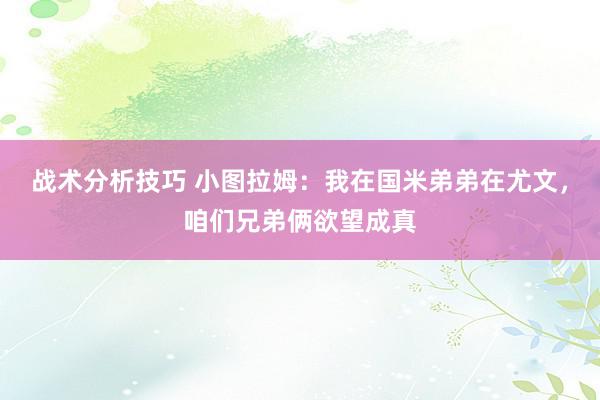 战术分析技巧 小图拉姆：我在国米弟弟在尤文，咱们兄弟俩欲望成真